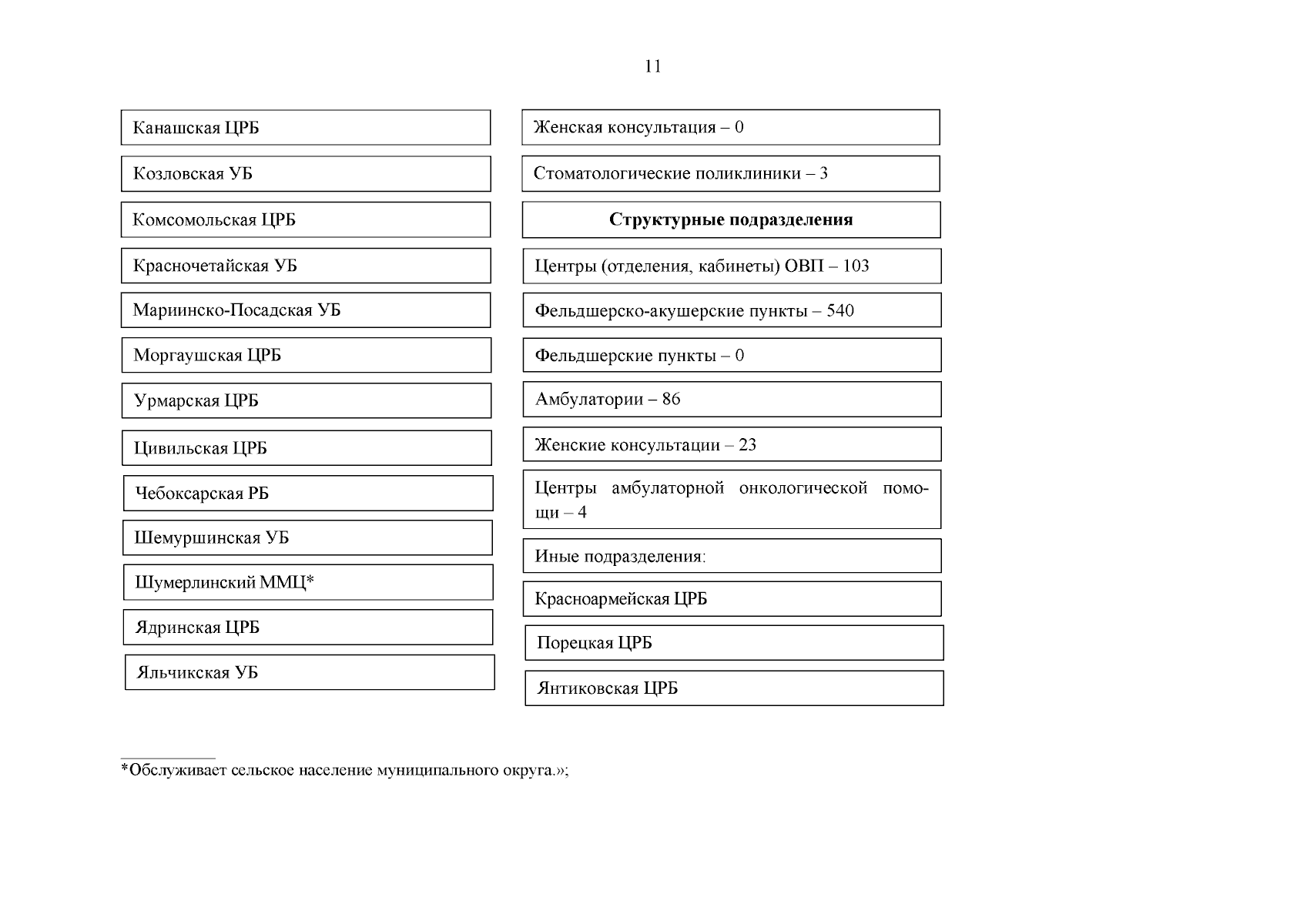 11

Канашская ЦРБ

Козловская УБ

Комсомольская ЦРБ

Красночетайская УБ

Мариинско-Посадская УБ

Моргаушская ЦРБ

Урмарская ЦРБ

Цивильская ЦРБ

Чебоксарская РБ

Шемуршинская УБ

Шумерлинский ММЦ*

Ядринская ЦРБ

Яльчикская УБ

Женская консультация – 0

Стоматологические поликлиники – 3

Структурные подразделения

Центры (отделения, кабинеты) ОВП – 103

Фельдшерско-акушерские пункты – 540

Фельдшерские пункты – 0

Амбулатории – 86

Женские консультации – 23

Центры амбулаторной онкологической помощи – 4

Иные подразделения:

Красноармейская ЦРБ

Порецкая ЦРБ

Янтиковская ЦРБ

*Обслуживает сельское население муниципального округа.»;